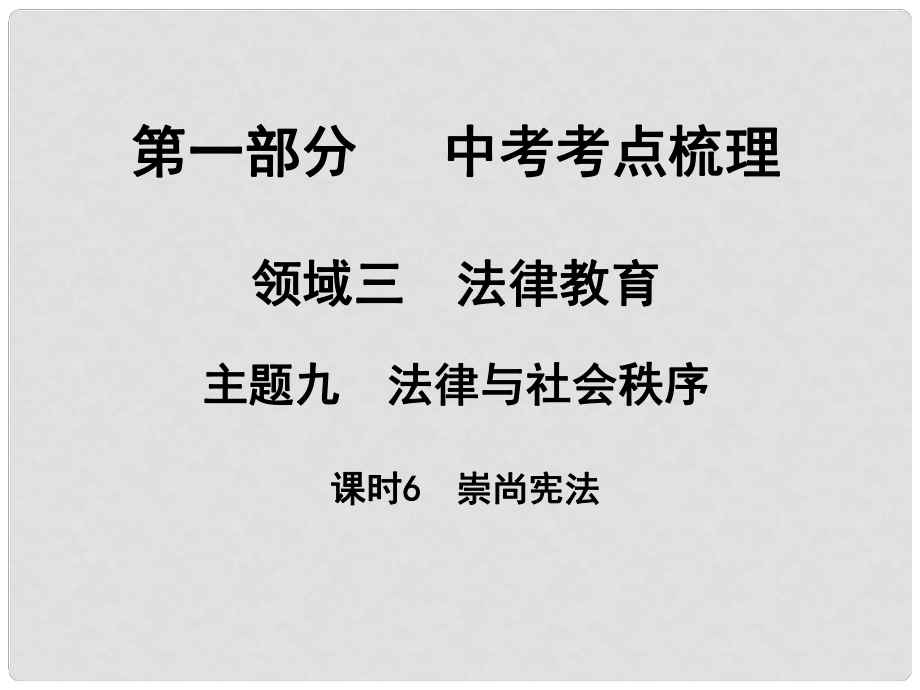 第一部分　中考考点梳理

领域三　法律教育

主题九　法律与社会秩序

课时6　崇尚宪法